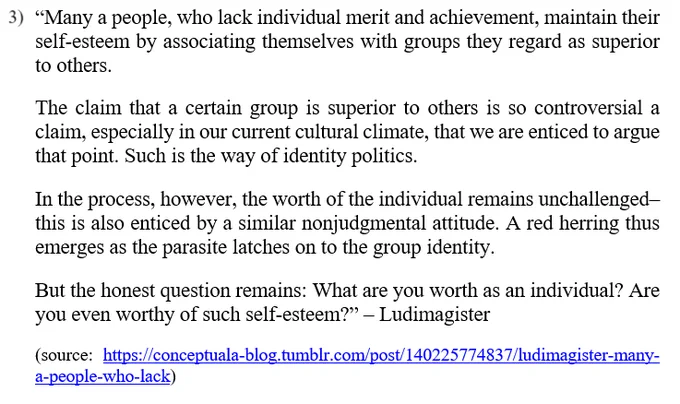 3) "Many a people, who lack individual merit and achievement, maintain their self-esteem by associating themselves with groups they regard as superior to others.

The claim that a certain group is superior to others is so controversial a claim, especially in our current cultural climate, that we are enticed to argue that point. Such is the way of identity politics.

In the process, however, the worth of the individual remains unchallenged– this is also enticed by a similar nonjudgmental attitude. A red herring thus emerges as the parasite latches on to the group identity.

But the honest question remains: What are you worth as an individual? Are you even worthy of such self-esteem?" – Ludimagister

(source: https://conceptuala-blog.tumblr.com/post/140225774837/ludimagister-many-a-people-who-lack)